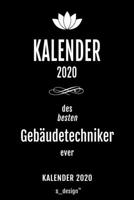 KALENDER
2020

des
besten
Gebäudetechniker
ever

KALENDER 2020

s_design™